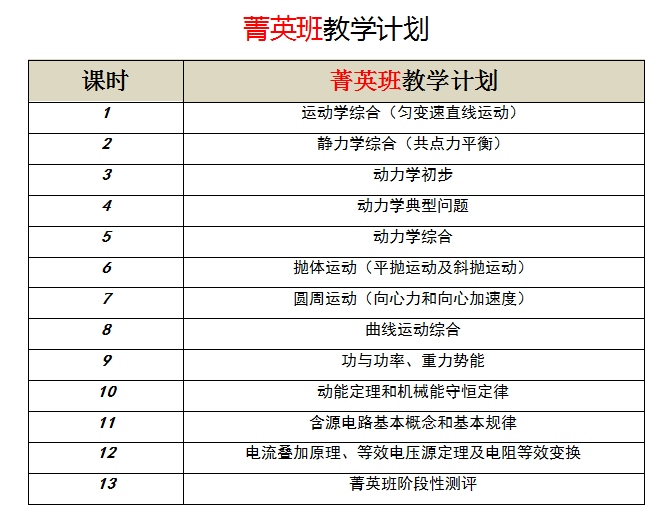 菁英班教学计划

| 课时 | 菁英班教学计划 |
|---|---|
| 1 | 运动学综合（匀变速直线运动） |
| 2 | 静力学综合（共点力平衡） |
| 3 | 动力学初步 |
| 4 | 动力学典型问题 |
| 5 | 动力学综合 |
| 6 | 抛体运动（平抛运动及斜抛运动） |
| 7 | 圆周运动（向心力和向心加速度） |
| 8 | 曲线运动综合 |
| 9 | 功与功率、重力势能 |
| 10 | 动能定理和机械能守恒定律 |
| 11 | 含源电路基本概念和基本规律 |
| 12 | 电流叠加原理、等效电压源定理及电阻等效变换 |
| 13 | 菁英班阶段性测评 |